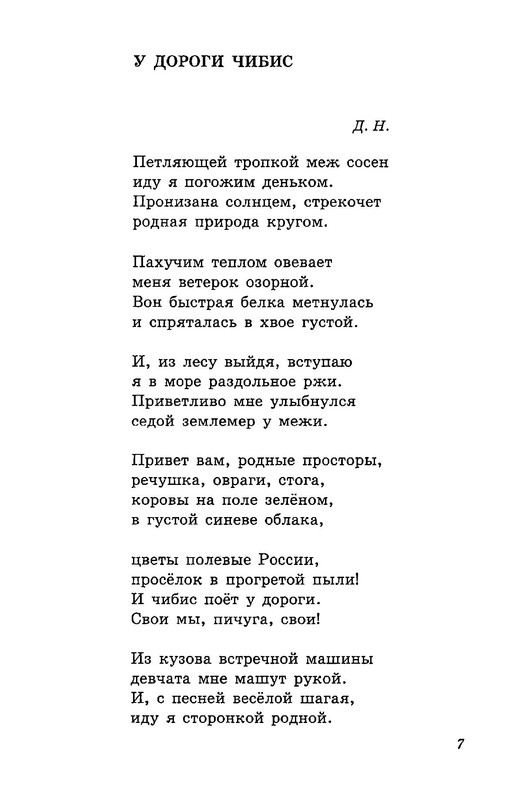 У ДОРОГИ ЧИБИС

Д. Н.

Петляющей тропкой меж сосен
иду я погожим деньком.
Пронизана солнцем, стрекочет
родная природа кругом.

Пахучим теплом овевает
меня ветерок озорной.
Вон быстрая белка метнулась
и спряталась в хвое густой.

И, из лесу выйдя, вступаю
я в море раздольное ржи.
Приветливо мне улыбнулся
седой землемер у межи.

Привет вам, родные просторы,
речушка, овраги, стога,
коровы на поле зелёном,
в густой синеве облака,

цветы полевые России,
просёлок в прогретой пыли!
И чибис поёт у дороги.
Свои мы, пичуга, свои!

Из кузова встречной машины
девчата мне машут рукой.
И, с песней весёлой шагая,
иду я сторонкой родной.

7